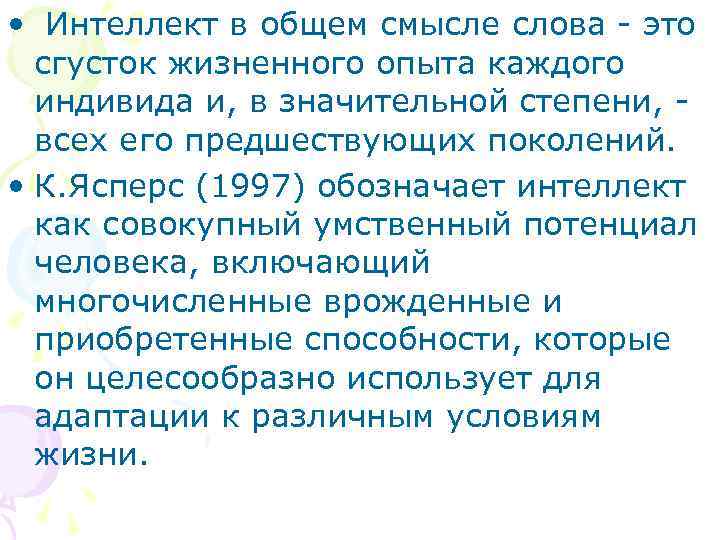 • Интеллект в общем смысле слова - это сгусток жизненного опыта каждого индивида и, в значительной степени, - всех его предшествующих поколений.

• К.Ясперс (1997) обозначает интеллект как совокупный умственный потенциал человека, включающий многочисленные врожденные и приобретенные способности, которые он целесообразно использует для адаптации к различным условиям жизни.